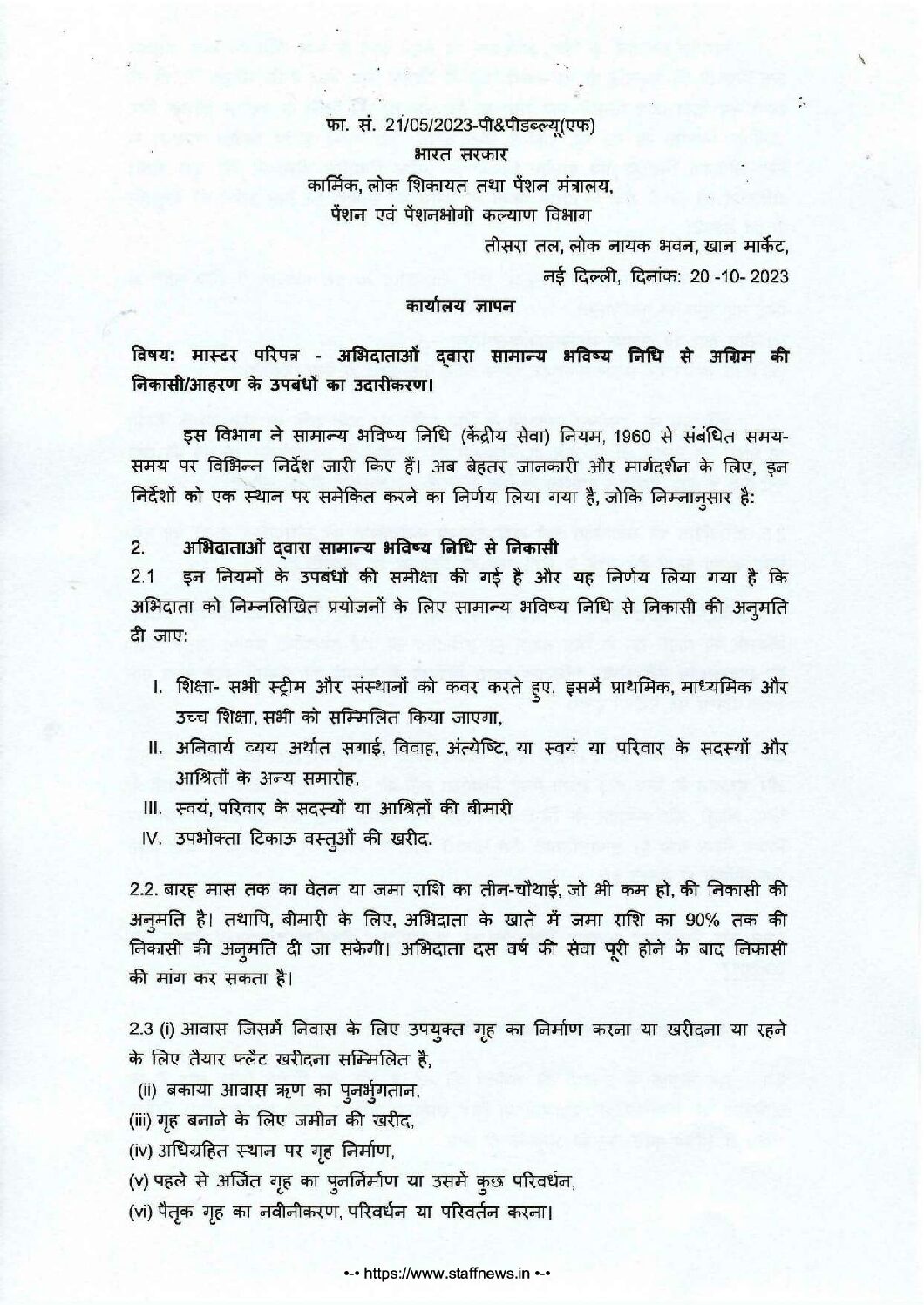 फा. सं. 21/05/2023-पी&पीडब्ल्यू(एफ)
भारत सरकार
कार्मिक, लोक शिकायत तथा पेंशन मंत्रालय,
पेंशन एवं पेंशनभोगी कल्याण विभाग

तीसरा तल, लोक नायक भवन, खान मार्केट,
नई दिल्ली, दिनांक: 20 -10- 2023

कार्यालय ज्ञापन

विषय: मास्टर परिपत्र - अभिदाताओं द्वारा सामान्य भविष्य निधि से अग्रिम की निकासी/आहरण के उपबंधों का उदारीकरण।

इस विभाग ने सामान्य भविष्य निधि (केंद्रीय सेवा) नियम, 1960 से संबंधित समय-समय पर विभिन्न निर्देश जारी किए हैं। अब बेहतर जानकारी और मार्गदर्शन के लिए, इन निर्देशों को एक स्थान पर समेकित करने का निर्णय लिया गया है, जोकि निम्नानुसार है:

2. अभिदाताओं द्वारा सामान्य भविष्य निधि से निकासी

2.1 इन नियमों के उपबंधों की समीक्षा की गई है और यह निर्णय लिया गया है कि अभिदाता को निम्नलिखित प्रयोजनों के लिए सामान्य भविष्य निधि से निकासी की अनुमति दी जाए:

I. शिक्षा- सभी स्ट्रीम और संस्थानों को कवर करते हुए, इसमें प्राथमिक, माध्यमिक और उच्च शिक्षा, सभी को सम्मिलित किया जाएगा,
II. अनिवार्य व्यय अर्थात सगाई, विवाह, अंत्येष्टि, या स्वयं या परिवार के सदस्यों और आश्रितों के अन्य समारोह,
III. स्वयं, परिवार के सदस्यों या आश्रितों की बीमारी
IV. उपभोक्ता टिकाऊ वस्तुओं की खरीद.

2.2. बारह मास तक का वेतन या जमा राशि का तीन-चौथाई, जो भी कम हो, की निकासी की अनुमति है। तथापि, बीमारी के लिए, अभिदाता के खाते में जमा राशि का 90% तक की निकासी की अनुमति दी जा सकेगी। अभिदाता दस वर्ष की सेवा पूरी होने के बाद निकासी की मांग कर सकता है।

2.3 (i) आवास जिसमें निवास के लिए उपयुक्त गृह का निर्माण करना या खरीदना या रहने के लिए तैयार फ्लैट खरीदना सम्मिलित है,
(ii) बकाया आवास ऋण का पुनर्भुगतान,
(iii) गृह बनाने के लिए जमीन की खरीद,
(iv) अधिग्रहित स्थान पर गृह निर्माण,
(v) पहले से अर्जित गृह का पुनर्निर्माण या उसमें कुछ परिवर्धन,
(vi) पैतृक गृह का नवीनीकरण, परिवर्धन या परिवर्तन करना।

•-• https://www.staffnews.in •-•